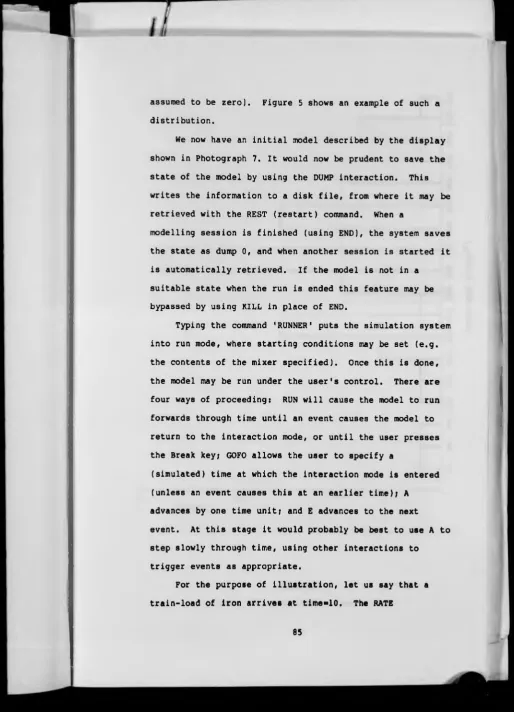 assumed to be zero). Figure 5 shows an example of such a distribution.

We now have an initial model described by the display shown in Photograph 7. It would now be prudent to save the state of the model by using the DUMP interaction. This writes the information to a disk file, from where it may be retrieved with the REST (restart) command. When a modelling session is finished (using END), the system saves the state as dump 0, and when another session is started it is automatically retrieved. If the model is not in a suitable state when the run is ended this feature may be bypassed by using KILL in place of END.

Typing the command 'RUNNER' puts the simulation system into run mode, where starting conditions may be set (e.g. the contents of the mixer specified). Once this is done, the model may be run under the user's control. There are four ways of proceeding: RUN will cause the model to run forwards through time until an event causes the model to return to the interaction mode, or until the user presses the Break key; GOFO allows the user to specify a (simulated) time at which the interaction mode is entered (unless an event causes this at an earlier time); A advances by one time unit; and E advances to the next event. At this stage it would probably be best to use A to step slowly through time, using other interactions to trigger events as appropriate.

For the purpose of illustration, let us say that a train-load of iron arrives at time=10. The RATE

85